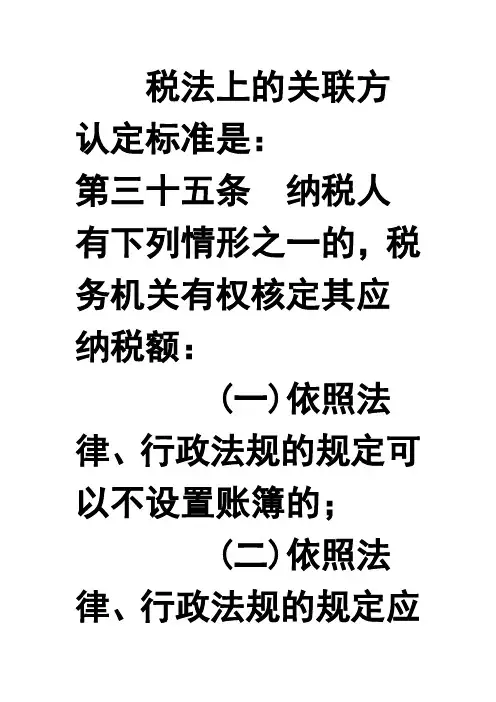 税法上的关联方认定标准是：

第三十五条　纳税人有下列情形之一的，税务机关有权核定其应纳税额：

（一）依照法律、行政法规的规定可以不设置账簿的；

（二）依照法律、行政法规的规定应